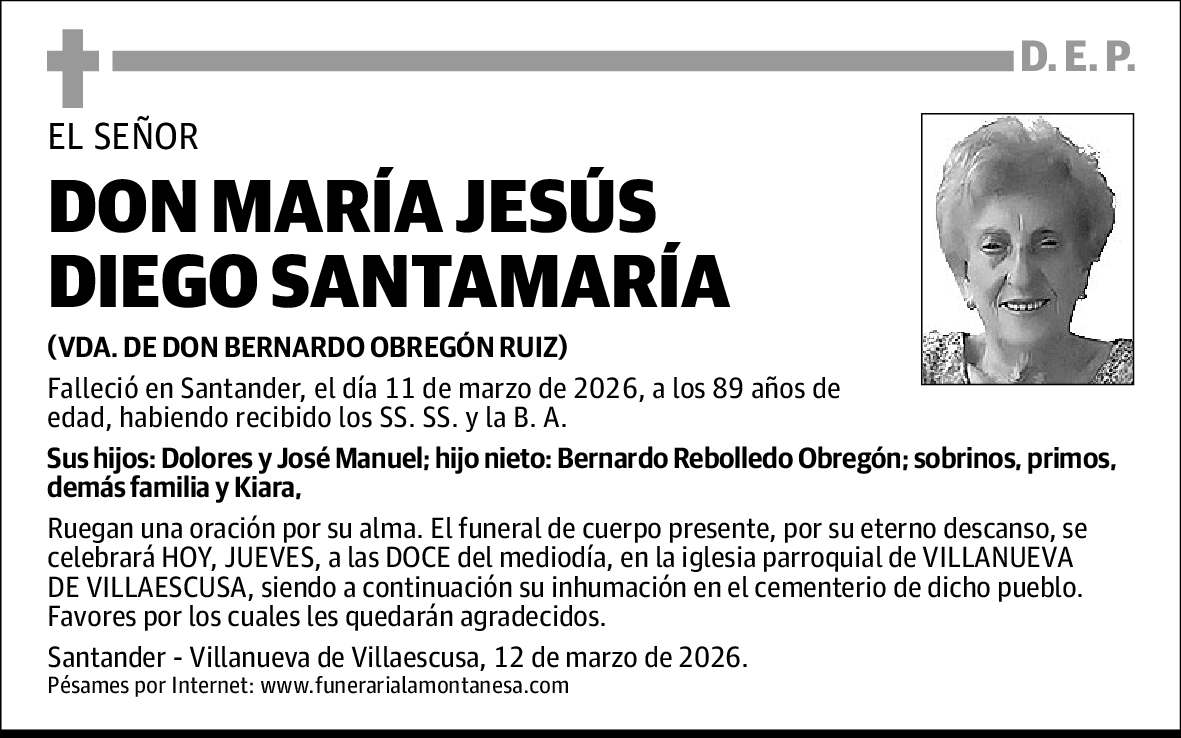 D. E. P.

EL SEÑOR

DON MARÍA JESÚS DIEGO SANTAMARÍA

(VDA. DE DON BERNARDO OBREGÓN RUIZ)

Falleció en Santander, el día 11 de marzo de 2026, a los 89 años de edad, habiendo recibido los SS. SS. y la B. A.

Sus hijos: Dolores y José Manuel; hijo nieto: Bernardo Rebolledo Obregón; sobrinos, primos, demás familia y Kiara,

Ruegan una oración por su alma. El funeral de cuerpo presente, por su eterno descanso, se celebrará HOY, JUEVES, a las DOCE del mediodía, en la iglesia parroquial de VILLANUEVA DE VILLAESCUSA, siendo a continuación su inhumación en el cementerio de dicho pueblo. Favores por los cuales les quedarán agradecidos.

Santander - Villanueva de Villaescusa, 12 de marzo de 2026.
Pésames por Internet: www.funerarialamontanesa.com